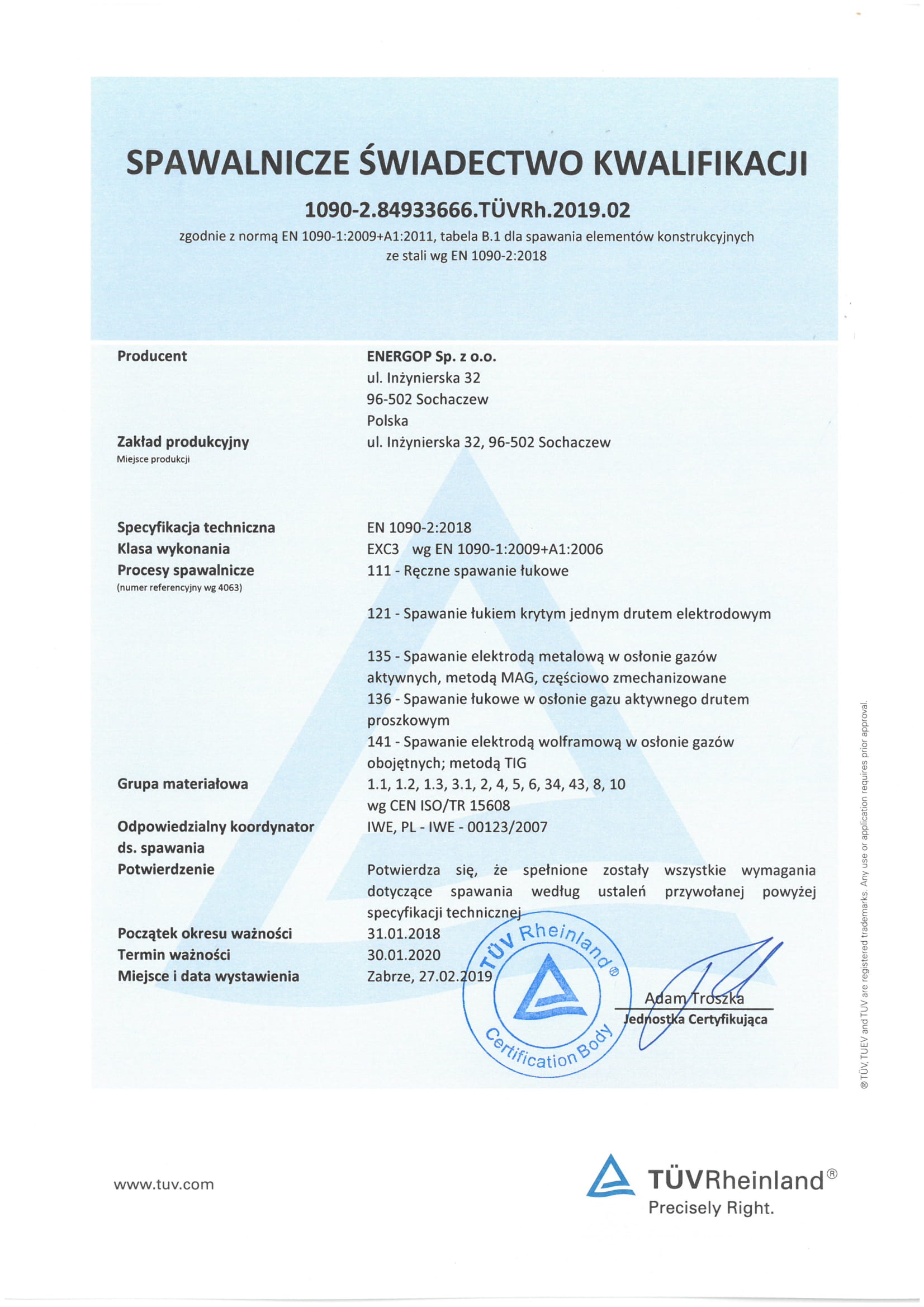 SPAWALNICZE ŚWIADECTWO KWALIFIKACJI

1090-2.84933666.TÜVRh.2019.02

zgodnie z normą EN 1090-1:2009+A1:2011, tabela B.1 dla spawania elementów konstrukcyjnych ze stali wg EN 1090-2:2018

Producent

ENERGOP Sp. z o.o.
ul. Inżynierska 32
96-502 Sochaczew
Polska

Zakład produkcyjny
Miejsce produkcji

ul. Inżynierska 32, 96-502 Sochaczew

Specyfikacja techniczna
EN 1090-2:2018

Klasa wykonania
EXC3 wg EN 1090-1:2009+A1:2006

Procesy spawalnicze
(numer referencyjny wg 4063)

111 - Ręczne spawanie łukowe

121 - Spawanie łukiem krytym jednym drutem elektrodowym

135 - Spawanie elektrodą metalową w osłonie gazów aktywnych, metodą MAG, częściowo zmechanizowane
136 - Spawanie łukowe w osłonie gazu aktywnego drutem proszkowym
141 - Spawanie elektrodą wolframową w osłonie gazów obojętnych; metodą TIG

Grupa materiałowa
1.1, 1.2, 1.3, 3.1, 2, 4, 5, 6, 34, 43, 8, 10
wg CEN ISO/TR 15608

Odpowiedzialny koordynator ds. spawania
IWE, PL - IWE - 00123/2007

Potwierdzenie
Potwierdza się, że spełnione zostały wszystkie wymagania dotyczące spawania według ustaleń przywołanej powyżej specyfikacji technicznej

Początek okresu ważności
31.01.2018

Termin ważności
30.01.2020

Miejsce i data wystawienia
Zabrze, 27.02.2019

TÜV Rheinland®
Certification Body

Adam Troszka
Jednostka Certyfikująca

® TÜV, TUEV and TUV are registered trademarks. Any use or application requires prior approval.

www.tuv.com

TÜVRheinland®
Precisely Right.